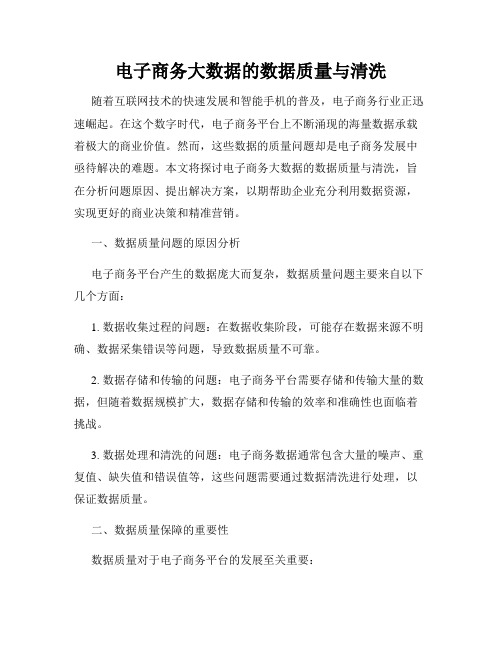 电子商务大数据的数据质量与清洗

随着互联网技术的快速发展和智能手机的普及，电子商务行业正迅速崛起。在这个数字时代，电子商务平台上不断涌现的海量数据承载着极大的商业价值。然而，这些数据的质量问题却是电子商务发展中亟待解决的难题。本文将探讨电子商务大数据的数据质量与清洗，旨在分析问题原因、提出解决方案，以期帮助企业充分利用数据资源，实现更好的商业决策和精准营销。

一、数据质量问题的原因分析

电子商务平台产生的数据庞大而复杂，数据质量问题主要来自以下几个方面：

1. 数据收集过程的问题：在数据收集阶段，可能存在数据来源不明确、数据采集错误等问题，导致数据质量不可靠。

2. 数据存储和传输的问题：电子商务平台需要存储和传输大量的数据，但随着数据规模扩大，数据存储和传输的效率和准确性也面临着挑战。

3. 数据处理和清洗的问题：电子商务数据通常包含大量的噪声、重复值、缺失值和错误值等，这些问题需要通过数据清洗进行处理，以保证数据质量。

二、数据质量保障的重要性

数据质量对于电子商务平台的发展至关重要：